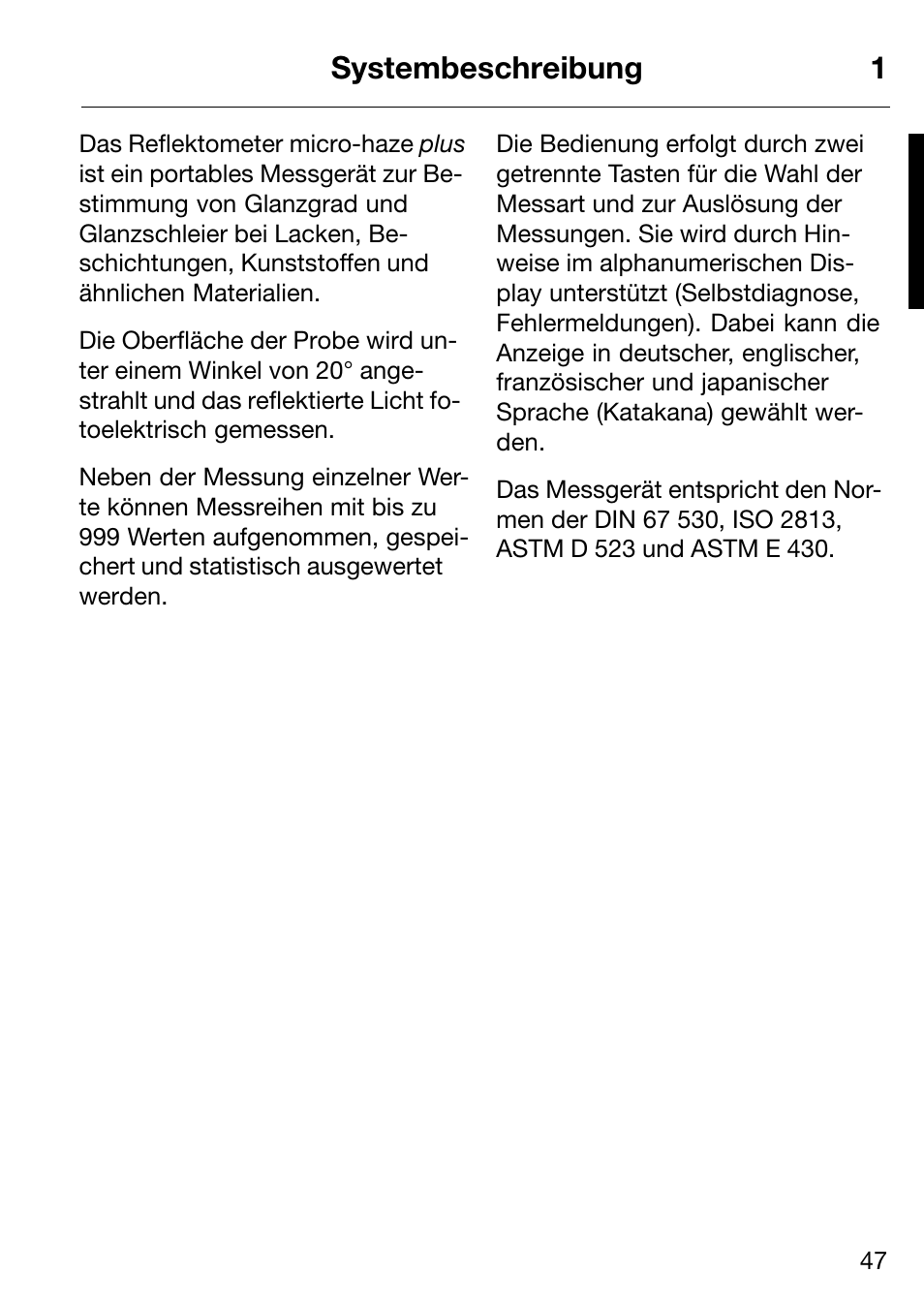 Systembeschreibung 1

Das Reflektometer micro-haze plus ist ein portables Messgerät zur Bestimmung von Glanzgrad und Glanzschleier bei Lacken, Beschichtungen, Kunststoffen und ähnlichen Materialien.

Die Oberfläche der Probe wird unter einem Winkel von 20° angestrahlt und das reflektierte Licht fotoelektrisch gemessen.

Neben der Messung einzelner Werte können Messreihen mit bis zu 999 Werten aufgenommen, gespeichert und statistisch ausgewertet werden.

Die Bedienung erfolgt durch zwei getrennte Tasten für die Wahl der Messart und zur Auslösung der Messungen. Sie wird durch Hinweise im alphanumerischen Display unterstützt (Selbstdiagnose, Fehlermeldungen). Dabei kann die Anzeige in deutscher, englischer, französischer und japanischer Sprache (Katakana) gewählt werden.

Das Messgerät entspricht den Normen der DIN 67 530, ISO 2813, ASTM D 523 und ASTM E 430.

47